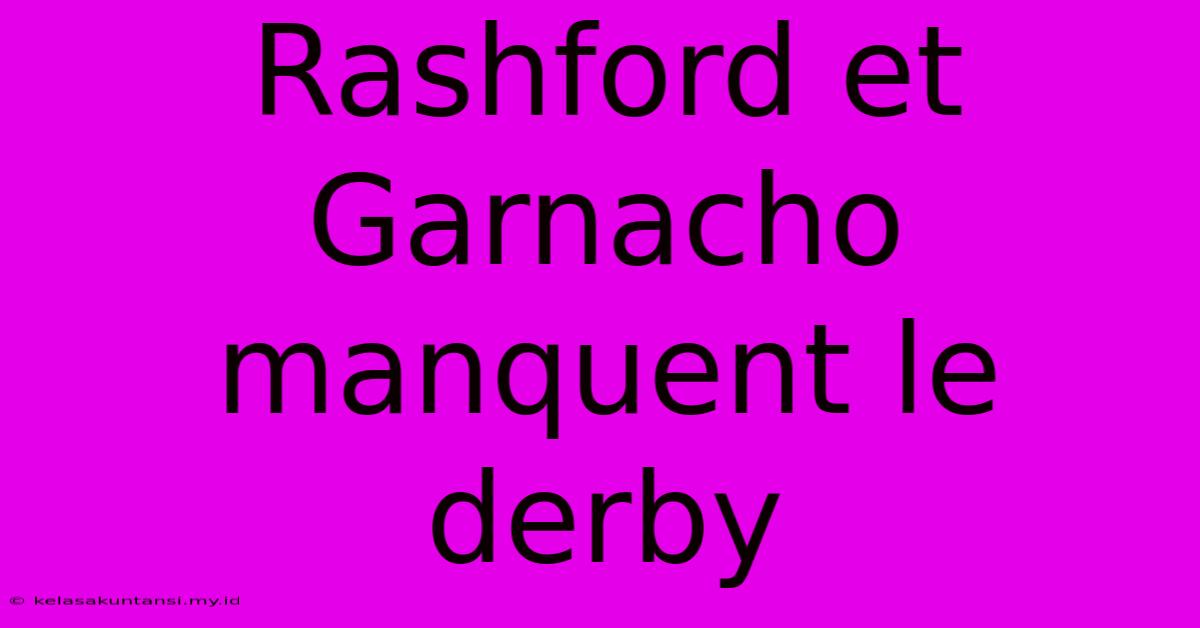 Rashford et Garnacho manquent le derby

© kelasakuntansi.my.id